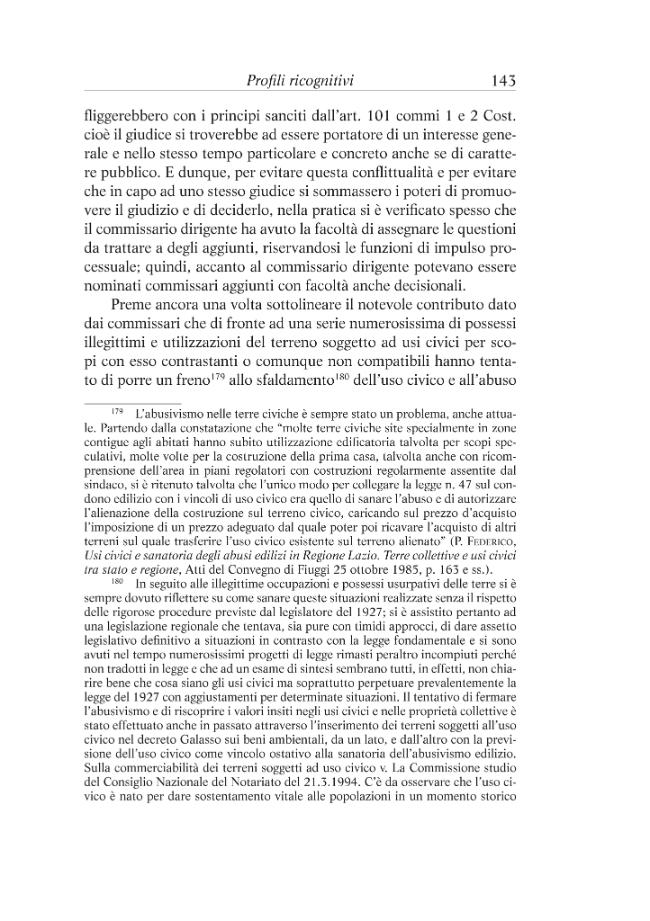 Profili ricognitivi 143

fliggerebbero con i principi sanciti dall'art. 101 commi 1 e 2 Cost. cioè il giudice si troverebbe ad essere portatore di un interesse generale e nello stesso tempo particolare e concreto anche se di carattere pubblico. E dunque, per evitare questa conflittualità e per evitare che in capo ad uno stesso giudice si sommassero i poteri di promuovere il giudizio e di deciderlo, nella pratica si è verificato spesso che il commissario dirigente ha avuto la facoltà di assegnare le questioni da trattare a degli aggiunti, riservandosi le funzioni di impulso processuale; quindi, accanto al commissario dirigente potevano essere nominati commissari aggiunti con facoltà anche decisionali.

Preme ancora una volta sottolineare il notevole contributo dato dai commissari che di fronte ad una serie numerosissima di possessi illegittimi e utilizzazioni del terreno soggetto ad usi civici per scopi con esso contrastanti o comunque non compatibili hanno tentato di porre un freno$^{179}$ allo sfaldamento$^{180}$ dell'uso civico e all'abuso

$^{179}$ L'abusivismo nelle terre civiche è sempre stato un problema, anche attuale. Partendo dalla constatazione che "molte terre civiche site specialmente in zone contigue agli abitati hanno subito utilizzazione edificatoria talvolta per scopi speculativi, molte volte per la costruzione della prima casa, talvolta anche con ricomprensione dell'area in piani regolatori con costruzioni regolarmente assentite dal sindaco, si è ritenuto talvolta che l'unico modo per collegare la legge n. 47 sul condono edilizio con i vincoli di uso civico era quello di sanare l'abuso e di autorizzare l'alienazione della costruzione sul terreno civico, caricando sul prezzo d'acquisto l'imposizione di un prezzo adeguato dal quale poter poi ricavare l'acquisto di altri terreni sul quale trasferire l'uso civico esistente sul terreno alienato" (P. Federico, Usi civici e sanatoria degli abusi edilizi in Regione Lazio. Terre collettive e usi civici tra stato e regione, Atti del Convegno di Fiuggi 25 ottobre 1985, p. 163 e ss.).

$^{180}$ In seguito alle illegittime occupazioni e possessi usurpativi delle terre si è sempre dovuto riflettere su come sanare queste situazioni realizzate senza il rispetto delle rigorose procedure previste dal legislatore del 1927; si è assistito pertanto ad una legislazione regionale che tentava, sia pure con timidi approcci, di dare assetto legislativo definitivo a situazioni in contrasto con la legge fondamentale e si sono avuti nel tempo numerosissimi progetti di legge rimasti peraltro incompiuti perché non tradotti in legge e che ad un esame di sintesi sembrano tutti, in effetti, non chiarire bene che cosa siano gli usi civici ma soprattutto perpetuare prevalentemente la legge del 1927 con aggiustamenti per determinate situazioni. Il tentativo di fermare l'abusivismo e di riscoprire i valori insiti negli usi civici e nelle proprietà collettive è stato effettuato anche in passato attraverso l'inserimento dei terreni soggetti all'uso civico nel decreto Galasso sui beni ambientali, da un lato, e dall'altro con la previsione dell'uso civico come vincolo ostativo alla sanatoria dell'abusivismo edilizio. Sulla commerciabilità dei terreni soggetti ad uso civico v. La Commissione studio del Consiglio Nazionale del Notariato del 21.3.1994. C'è da osservare che l'uso civico è nato per dare sostentamento vitale alle popolazioni in un momento storico